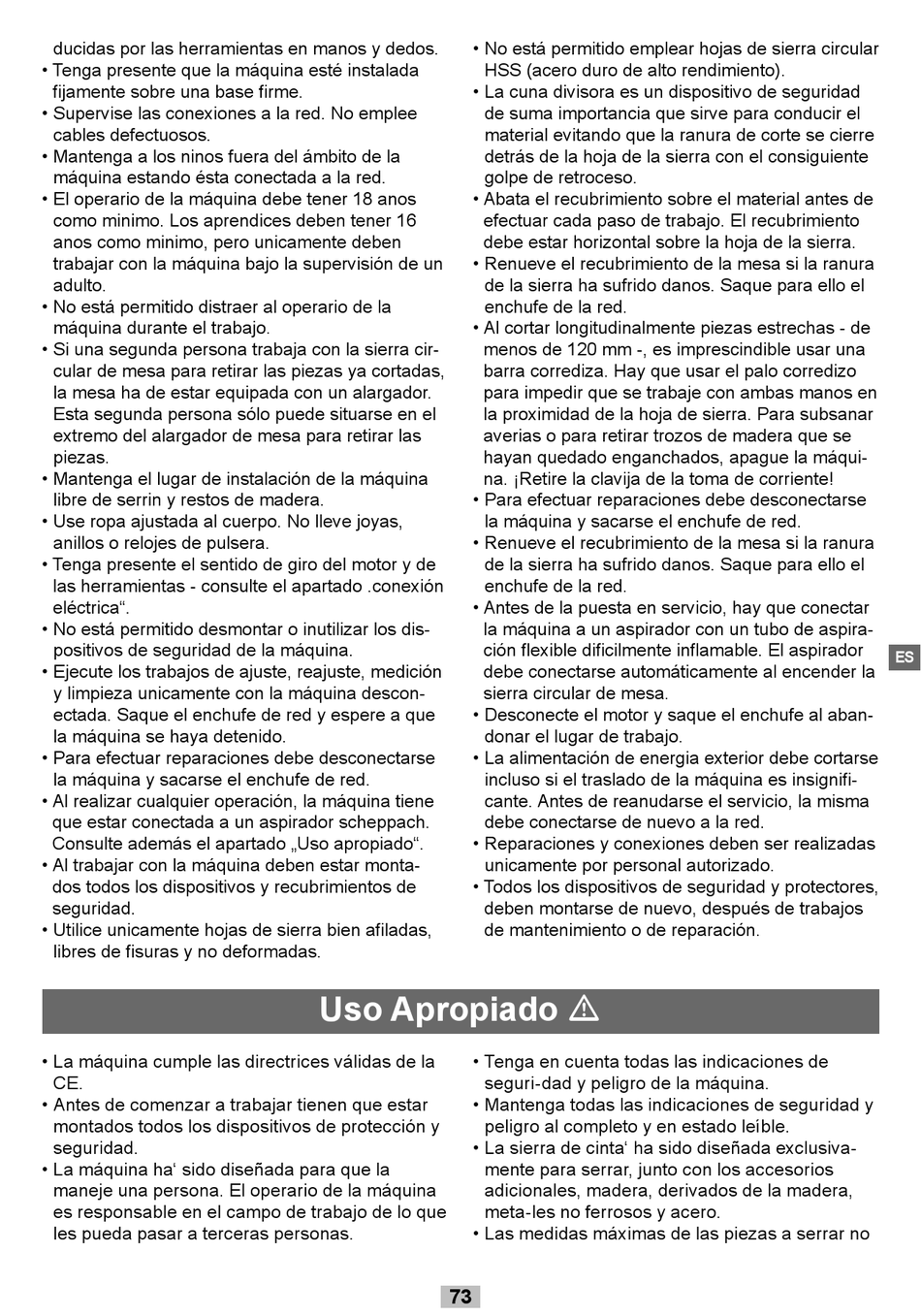 ducidas por las herramientas en manos y dedos.
• Tenga presente que la máquina esté instalada fijamente sobre una base firme.
• Supervise las conexiones a la red. No emplee cables defectuosos.
• Mantenga a los ninos fuera del ámbito de la máquina estando ésta conectada a la red.
• El operario de la máquina debe tener 18 anos como minimo. Los aprendices deben tener 16 anos como minimo, pero unicamente deben trabajar con la máquina bajo la supervisión de un adulto.
• No está permitido distraer al operario de la máquina durante el trabajo.
• Si una segunda persona trabaja con la sierra circular de mesa para retirar las piezas ya cortadas, la mesa ha de estar equipada con un alargador. Esta segunda persona sólo puede situarse en el extremo del alargador de mesa para retirar las piezas.
• Mantenga el lugar de instalación de la máquina libre de serrin y restos de madera.
• Use ropa ajustada al cuerpo. No lleve joyas, anillos o relojes de pulsera.
• Tenga presente el sentido de giro del motor y de las herramientas - consulte el apartado .conexión eléctrica“.
• No está permitido desmontar o inutilizar los dispositivos de seguridad de la máquina.
• Ejecute los trabajos de ajuste, reajuste, medición y limpieza unicamente con la máquina desconectada. Saque el enchufe de red y espere a que la máquina se haya detenido.
• Para efectuar reparaciones debe desconectarse la máquina y sacarse el enchufe de red.
• Al realizar cualquier operación, la máquina tiene que estar conectada a un aspirador scheppach. Consulte además el apartado „Uso apropiado“.
• Al trabajar con la máquina deben estar montados todos los dispositivos y recubrimientos de seguridad.
• Utilice unicamente hojas de sierra bien afiladas, libres de fisuras y no deformadas.

• No está permitido emplear hojas de sierra circular HSS (acero duro de alto rendimiento).
• La cuna divisora es un dispositivo de seguridad de suma importancia que sirve para conducir el material evitando que la ranura de corte se cierre detrás de la hoja de la sierra con el consiguiente golpe de retroceso.
• Abata el recubrimiento sobre el material antes de efectuar cada paso de trabajo. El recubrimiento debe estar horizontal sobre la hoja de la sierra.
• Renueve el recubrimiento de la mesa si la ranura de la sierra ha sufrido danos. Saque para ello el enchufe de la red.
• Al cortar longitudinalmente piezas estrechas - de menos de 120 mm -, es imprescindible usar una barra corrediza. Hay que usar el palo corredizo para impedir que se trabaje con ambas manos en la proximidad de la hoja de sierra. Para subsanar averias o para retirar trozos de madera que se hayan quedado enganchados, apague la máquina. ¡Retire la clavija de la toma de corriente!
• Para efectuar reparaciones debe desconectarse la máquina y sacarse el enchufe de red.
• Renueve el recubrimiento de la mesa si la ranura de la sierra ha sufrido danos. Saque para ello el enchufe de la red.
• Antes de la puesta en servicio, hay que conectar la máquina a un aspirador con un tubo de aspiración flexible dificilmente inflamable. El aspirador debe conectarse automáticamente al encender la sierra circular de mesa.
• Desconecte el motor y saque el enchufe al abandonar el lugar de trabajo.
• La alimentación de energia exterior debe cortarse incluso si el traslado de la máquina es insignificante. Antes de reanudarse el servicio, la misma debe conectarse de nuevo a la red.
• Reparaciones y conexiones deben ser realizadas unicamente por personal autorizado.
• Todos los dispositivos de seguridad y protectores, deben montarse de nuevo, después de trabajos de mantenimiento o de reparación.

ES

Uso Apropiado ⚠

• La máquina cumple las directrices válidas de la CE.
• Antes de comenzar a trabajar tienen que estar montados todos los dispositivos de protección y seguridad.
• La máquina ha‘ sido diseñada para que la maneje una persona. El operario de la máquina es responsable en el campo de trabajo de lo que les pueda pasar a terceras personas.

• Tenga en cuenta todas las indicaciones de seguri-dad y peligro de la máquina.
• Mantenga todas las indicaciones de seguridad y peligro al completo y en estado leíble.
• La sierra de cinta‘ ha sido diseñada exclusivamente para serrar, junto con los accesorios adicionales, madera, derivados de la madera, meta-les no ferrosos y acero.
• Las medidas máximas de las piezas a serrar no

73